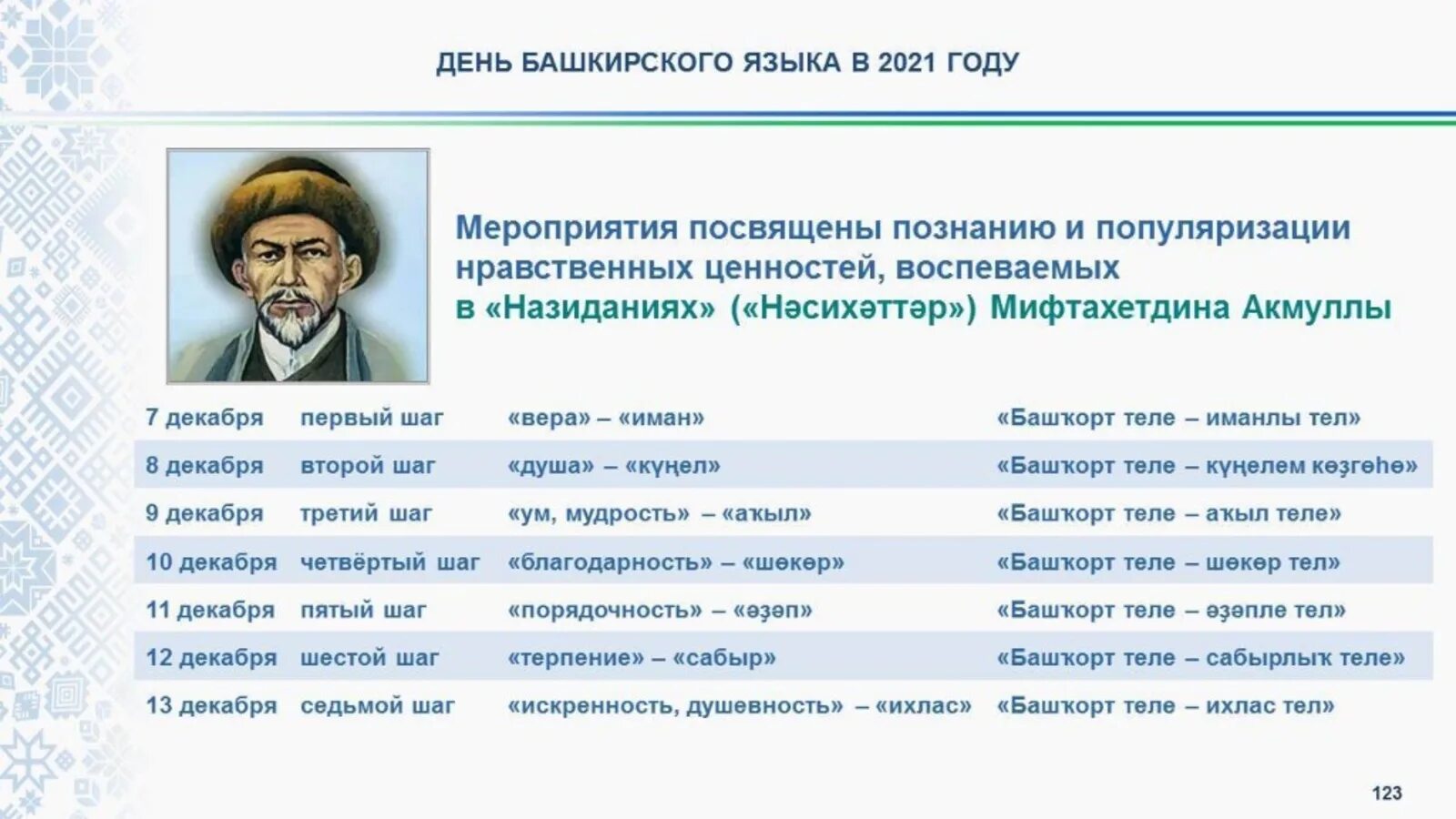 ДЕНЬ БАШКИРСКОГО ЯЗЫКА В 2021 ГОДУ

Мероприятия посвящены познанию и популяризации нравственных ценностей, воспеваемых в «Назиданиях» («Нәсихәттәр») Мифтахетдина Акмуллы

| | | | |
|---|---|---|---|
| 7 декабря | первый шаг | «вера» – «иман» | «Башҡорт теле – иманлы тел» |
| 8 декабря | второй шаг | «душа» – «күңел» | «Башҡорт теле – күңелем көҙгөһө» |
| 9 декабря | третий шаг | «ум, мудрость» – «аҡыл» | «Башҡорт теле – аҡыл теле» |
| 10 декабря | четвёртый шаг | «благодарность» – «шөкөр» | «Башҡорт теле – шөкөр тел» |
| 11 декабря | пятый шаг | «порядочность» – «әҙәп» | «Башҡорт теле – әҙәпле тел» |
| 12 декабря | шестой шаг | «терпение» – «сабыр» | «Башҡорт теле – сабырлыҡ теле» |
| 13 декабря | седьмой шаг | «искренность, душевность» – «ихлас» | «Башҡорт теле – ихлас тел» |

123